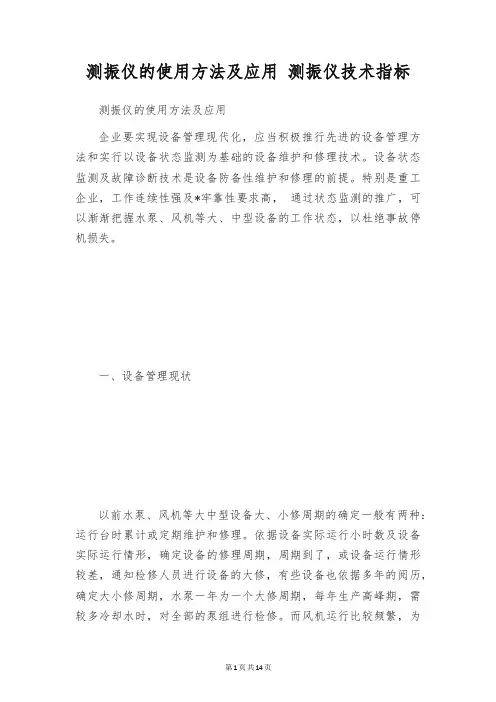 测振仪的使用方法及应用 测振仪技术指标

测振仪的使用方法及应用

企业要实现设备管理现代化，应当积极推行先进的设备管理方法和实行以设备状态监测为基础的设备维护和修理技术。设备状态监测及故障诊断技术是设备防备性维护和修理的前提。特别是重工企业，工作连续性强及*牢靠性要求高，通过状态监测的推广，可以渐渐把握水泵、风机等大、中型设备的工作状态，以杜绝事故停机损失。

一、设备管理现状

以前水泵、风机等大中型设备大、小修周期的确定一般有两种：运行台时累计或定期维护和修理。依据设备实际运行小时数及设备实际运行情形，确定设备的修理周期，周期到了，或设备运行情形较差，通知检修人员进行设备的大修，有些设备也依据多年的阅历，确定大小修周期，水泵一年为一个大修周期，每年生产高峰期，需较多冷却水时，对全部的泵组进行检修。而风机运行比较频繁，为

第1页共14页